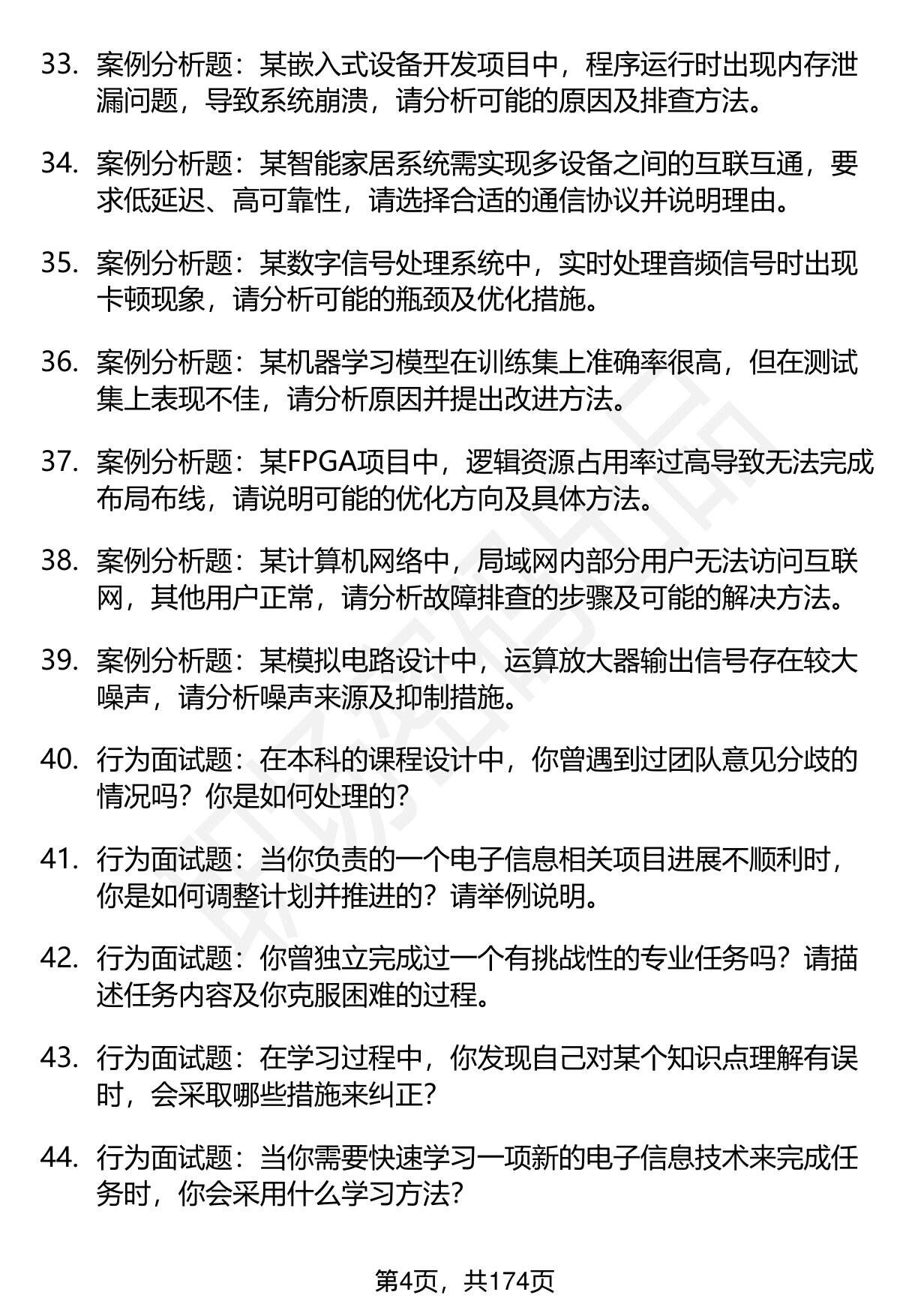 33. 案例分析题：某嵌入式设备开发项目中，程序运行时出现内存泄漏问题，导致系统崩溃，请分析可能的原因及排查方法。

34. 案例分析题：某智能家居系统需实现多设备之间的互联互通，要求低延迟、高可靠性，请选择合适的通信协议并说明理由。

35. 案例分析题：某数字信号处理系统中，实时处理音频信号时出现卡顿现象，请分析可能的瓶颈及优化措施。

36. 案例分析题：某机器学习模型在训练集上准确率很高，但在测试集上表现不佳，请分析原因并提出改进方法。

37. 案例分析题：某FPGA项目中，逻辑资源占用率过高导致无法完成布局布线，请说明可能的优化方向及具体方法。

38. 案例分析题：某计算机网络中，局域网内部分用户无法访问互联网，其他用户正常，请分析故障排查的步骤及可能的解决方法。

39. 案例分析题：某模拟电路设计中，运算放大器输出信号存在较大噪声，请分析噪声来源及抑制措施。

40. 行为面试题：在本科的课程设计中，你曾遇到过团队意见分歧的情况吗？你是如何处理的？

41. 行为面试题：当你负责的一个电子信息相关项目进展不顺利时，你是如何调整计划并推进的？请举例说明。

42. 行为面试题：你曾独立完成过一个有挑战性的专业任务吗？请描述任务内容及你克服困难的过程。

43. 行为面试题：在学习过程中，你发现自己对某个知识点理解有误时，会采取哪些措施来纠正？

44. 行为面试题：当你需要快速学习一项新的电子信息技术来完成任务时，你会采用什么学习方法？

第4页，共174页